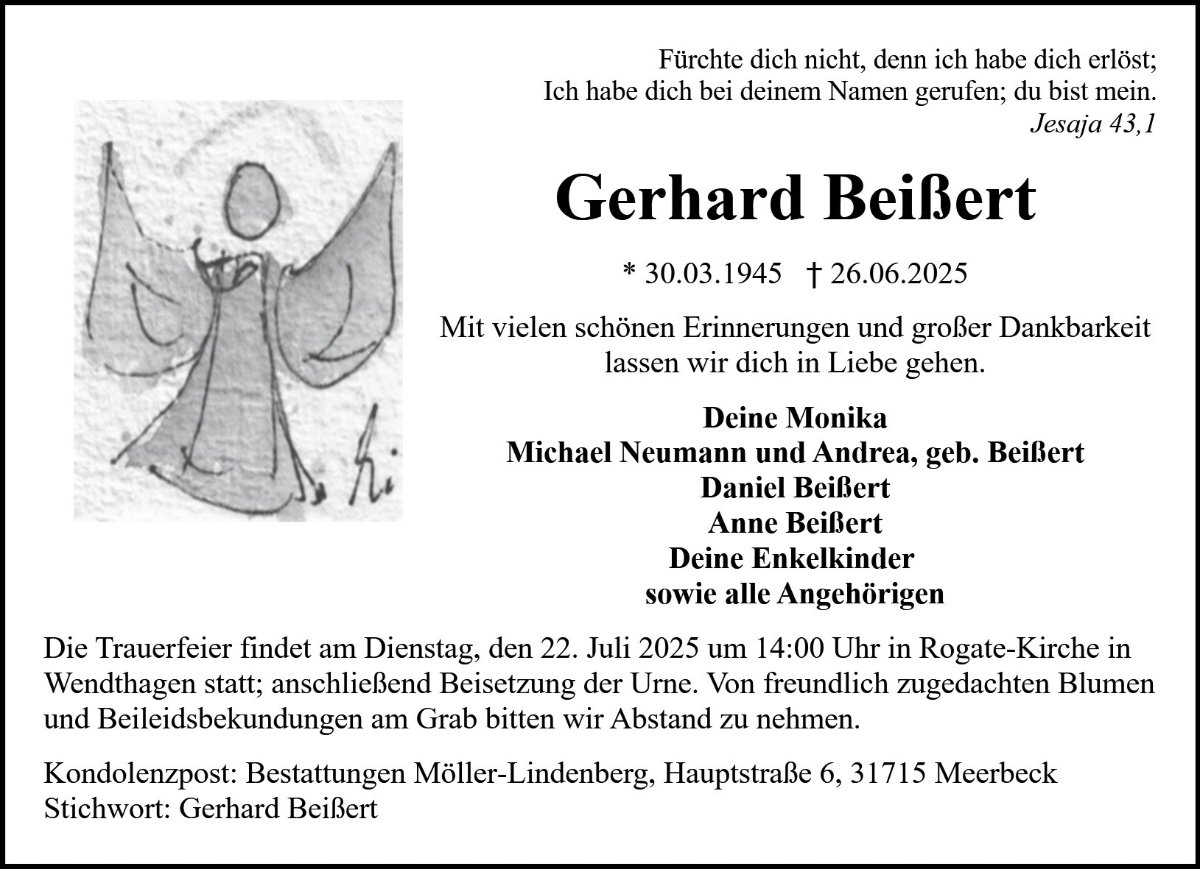 Fürchte dich nicht, denn ich habe dich erlöst;
Ich habe dich bei deinem Namen gerufen; du bist mein.
Jesaja 43,1

Gerhard Beißert

* 30.03.1945 † 26.06.2025

Mit vielen schönen Erinnerungen und großer Dankbarkeit lassen wir dich in Liebe gehen.

Deine Monika
Michael Neumann und Andrea, geb. Beißert
Daniel Beißert
Anne Beißert
Deine Enkelkinder
sowie alle Angehörigen

Die Trauerfeier findet am Dienstag, den 22. Juli 2025 um 14:00 Uhr in Rogate-Kirche in Wendthagen statt; anschließend Beisetzung der Urne. Von freundlich zugedachten Blumen und Beileidsbekundungen am Grab bitten wir Abstand zu nehmen.

Kondolenzpost: Bestattungen Möller-Lindenberg, Hauptstraße 6, 31715 Meerbeck
Stichwort: Gerhard Beißert